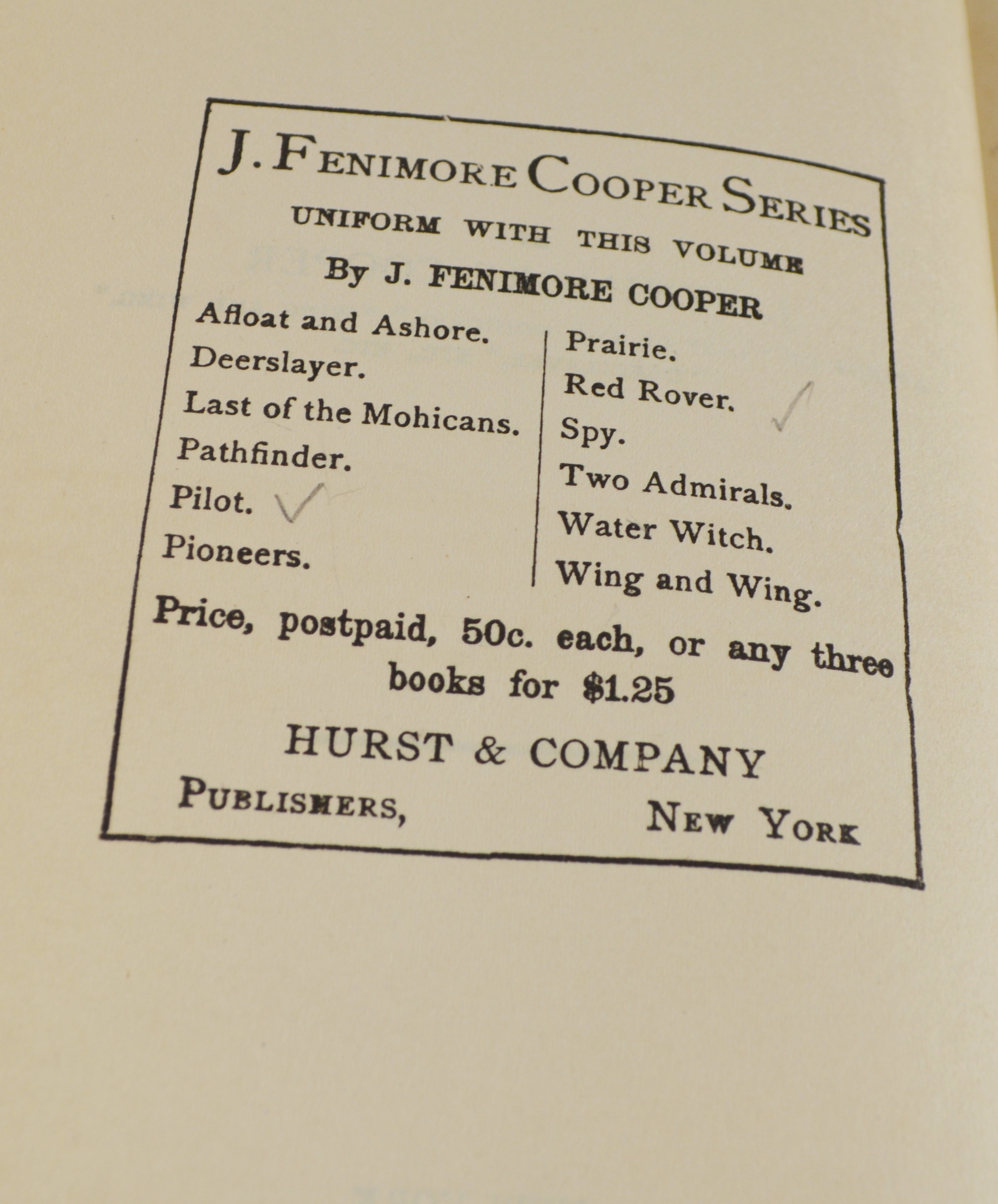 J. FENIMORE COOPER SERIES

UNIFORM WITH THIS VOLUME

By J. FENIMORE COOPER

Afloat and Ashore.
Deerslayer.
Last of the Mohicans.
Pathfinder.
Pilot. ✓
Pioneers.

Prairie.
Red Rover. ✓
Spy.
Two Admirals.
Water Witch.
Wing and Wing.

Price, postpaid, 50c. each, or any three books for $1.25

HURST & COMPANY

PUBLISHERS, NEW YORK